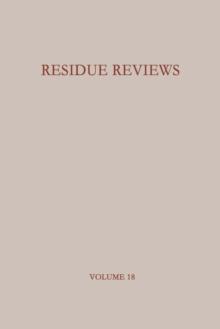 RESIDUE REVIEWS

VOLUME 18